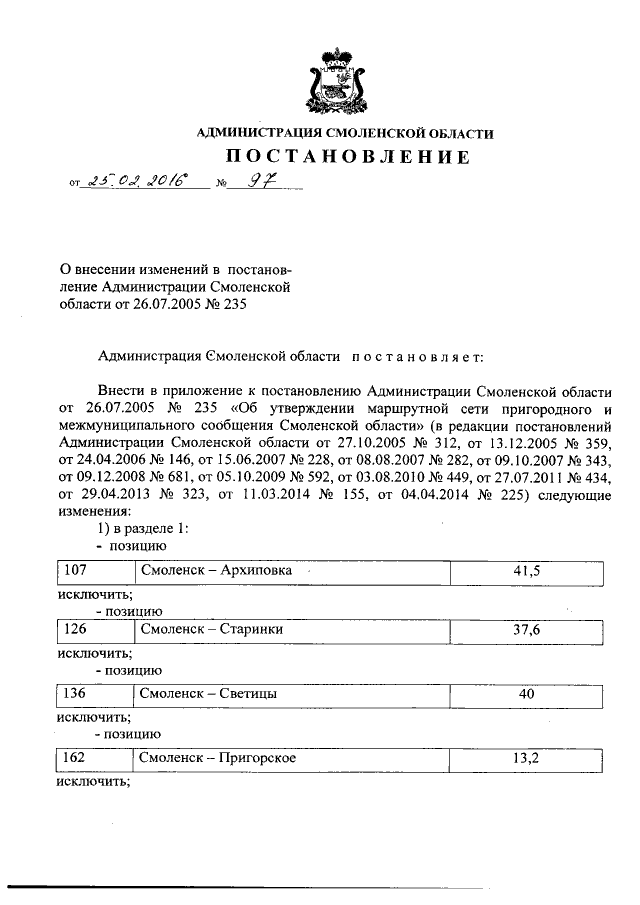 АДМИНИСТРАЦИЯ СМОЛЕНСКОЙ ОБЛАСТИ

ПОСТАНОВЛЕНИЕ

от 25.02.2016 № 97

О внесении изменений в постановление Администрации Смоленской области от 26.07.2005 № 235

Администрация Смоленской области постановляет:

Внести в приложение к постановлению Администрации Смоленской области от 26.07.2005 № 235 «Об утверждении маршрутной сети пригородного и межмуниципального сообщения Смоленской области» (в редакции постановлений Администрации Смоленской области от 27.10.2005 № 312, от 13.12.2005 № 359, от 24.04.2006 № 146, от 15.06.2007 № 228, от 08.08.2007 № 282, от 09.10.2007 № 343, от 09.12.2008 № 681, от 05.10.2009 № 592, от 03.08.2010 № 449, от 27.07.2011 № 434, от 29.04.2013 № 323, от 11.03.2014 № 155, от 04.04.2014 № 225) следующие изменения:

1) в разделе 1:

- позицию

| 107 | Смоленск – Архиповка | 41,5 |
|---|---|---|

исключить;

- позицию

| 126 | Смоленск – Старинки | 37,6 |
|---|---|---|

исключить;

- позицию

| 136 | Смоленск – Светицы | 40 |
|---|---|---|

исключить;

- позицию

| 162 | Смоленск – Пригорское | 13,2 |
|---|---|---|

исключить;